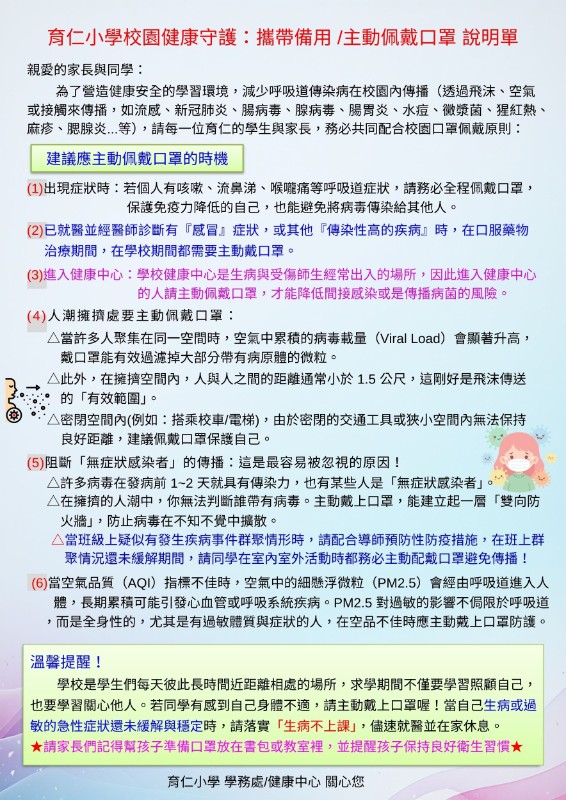 育仁小學校園健康守護：攜帶備用 /主動佩戴口罩 說明單

親愛的家長與同學：

為了營造健康安全的學習環境，減少呼吸道傳染病在校園內傳播（透過飛沫、空氣或接觸來傳播，如流感、新冠肺炎、腸病毒、腺病毒、腸胃炎、水痘、黴漿菌、猩紅熱、麻疹、腮腺炎...等），請每一位育仁的學生與家長，務必共同配合校園口罩佩戴原則：

建議應主動佩戴口罩的時機

(1)出現症狀時：若個人有咳嗽、流鼻涕、喉嚨痛等呼吸道症狀，請務必全程佩戴口罩，保護免疫力降低的自己，也能避免將病毒傳染給其他人。

(2)已就醫並經醫師診斷有『感冒』症狀，或其他『傳染性高的疾病』時，在口服藥物治療期間，在學校期間都需要主動戴口罩。

(3)進入健康中心：學校健康中心是生病與受傷師生經常出入的場所，因此進入健康中心的人請主動佩戴口罩，才能降低間接感染或是傳播病菌的風險。

(4)人潮擁擠處要主動佩戴口罩：

△當許多人聚集在同一空間時，空氣中累積的病毒載量（Viral Load）會顯著升高，戴口罩能有效過濾掉大部分帶有病原體的微粒。

△此外，在擁擠空間內，人與人之間的距離通常小於 1.5 公尺，這剛好是飛沫傳送的「有效範圍」。

△密閉空間內(例如：搭乘校車/電梯)，由於密閉的交通工具或狹小空間內無法保持良好距離，建議佩戴口罩保護自己。

(5)阻斷「無症狀感染者」的傳播：這是最容易被忽視的原因！

△許多病毒在發病前 1~2 天就具有傳染力，也有某些人是「無症狀感染者」。

△在擁擠的人潮中，你無法判斷誰帶有病毒。主動戴上口罩，能建立起一層「雙向防火牆」，防止病毒在不知不覺中擴散。

△當班級上疑似有發生疾病事件群聚情形時，請配合導師預防性防疫措施，在班上群聚情況還未緩解期間，請同學在室內室外活動時都務必主動配戴口罩避免傳播！

(6)當空氣品質（AQI）指標不佳時，空氣中的細懸浮微粒（PM2.5）會經由呼吸道進入人體，長期累積可能引發心血管或呼吸系統疾病。PM2.5 對過敏的影響不侷限於呼吸道，而是全身性的，尤其是有過敏體質與症狀的人，在空品不佳時應主動戴上口罩防護。

溫馨提醒！

學校是學生們每天彼此長時間近距離相處的場所，求學期間不僅要學習照顧自己，也要學習關心他人。若同學有感到自己身體不適，請主動戴上口罩喔！當自己生病或過敏的急性症狀還未緩解與穩定時，請落實「生病不上課」，儘速就醫並在家休息。

★請家長們記得幫孩子準備口罩放在書包或教室裡，並提醒孩子保持良好衛生習慣★

育仁小學 學務處/健康中心 關心您